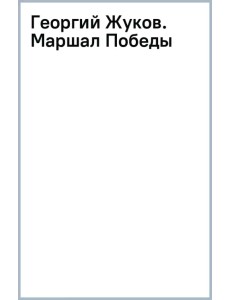 Георгий Жуков. Маршал Победы